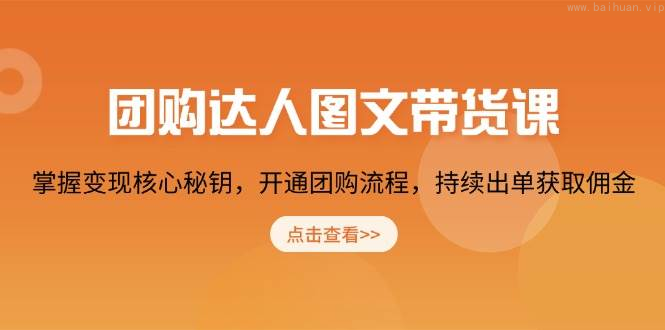 www.baihuan.vip

团购达人图文带货课

掌握变现核心秘钥，开通团购流程，持续出单获取佣金

点击查看>>